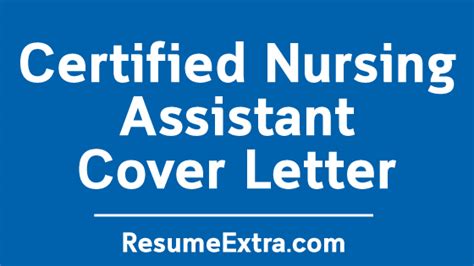 Certified Nursing Assistant Cover Letter

ResumeExtra.com